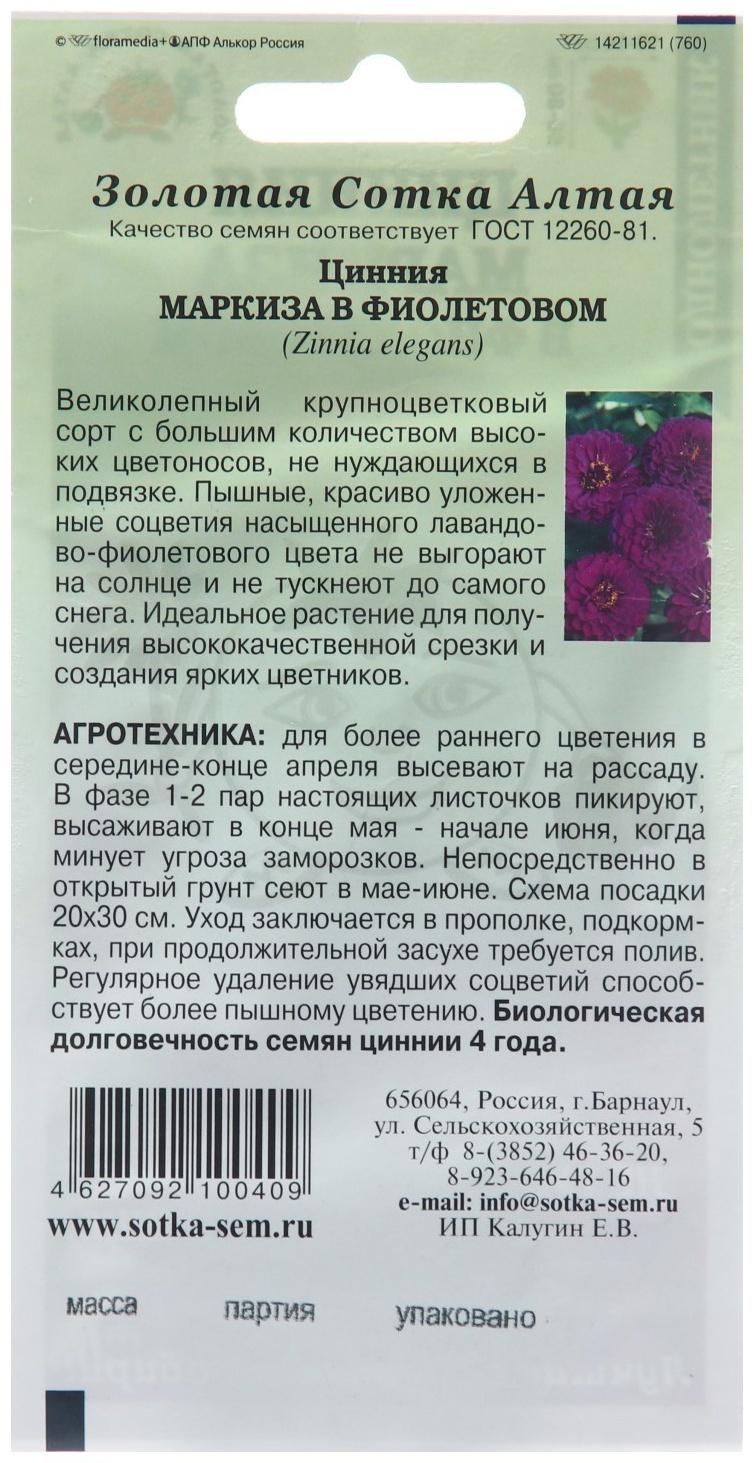 © floramedia+АПФ Алькор Россия

14211621 (760)

Золотая Сотка Алтая

Качество семян соответствует ГОСТ 12260-81.

Цинния
МАРКИЗА В ФИОЛЕТОВОМ
(Zinnia elegans)

Великолепный крупноцветковый сорт с большим количеством высоких цветоносов, не нуждающихся в подвязке. Пышные, красиво уложенные соцветия насыщенного лавандово-фиолетового цвета не выгорают на солнце и не тускнеют до самого снега. Идеальное растение для получения высококачественной срезки и создания ярких цветников.

АГРОТЕХНИКА: для более раннего цветения в середине-конце апреля высевают на рассаду. В фазе 1-2 пар настоящих листочков пикируют, высаживают в конце мая - начале июня, когда минует угроза заморозков. Непосредственно в открытый грунт сеют в мае-июне. Схема посадки 20х30 см. Уход заключается в прополке, подкормках, при продолжительной засухе требуется полив. Регулярное удаление увядших соцветий способствует более пышному цветению. Биологическая долговечность семян циннии 4 года.

4 627092 100409

www.sotka-sem.ru

656064, Россия, г.Барнаул, ул. Сельскохозяйственная, 5
т/ф 8-(3852) 46-36-20,
8-923-646-48-16
e-mail: info@sotka-sem.ru
ИП Калугин Е.В.

масса партия упаковано